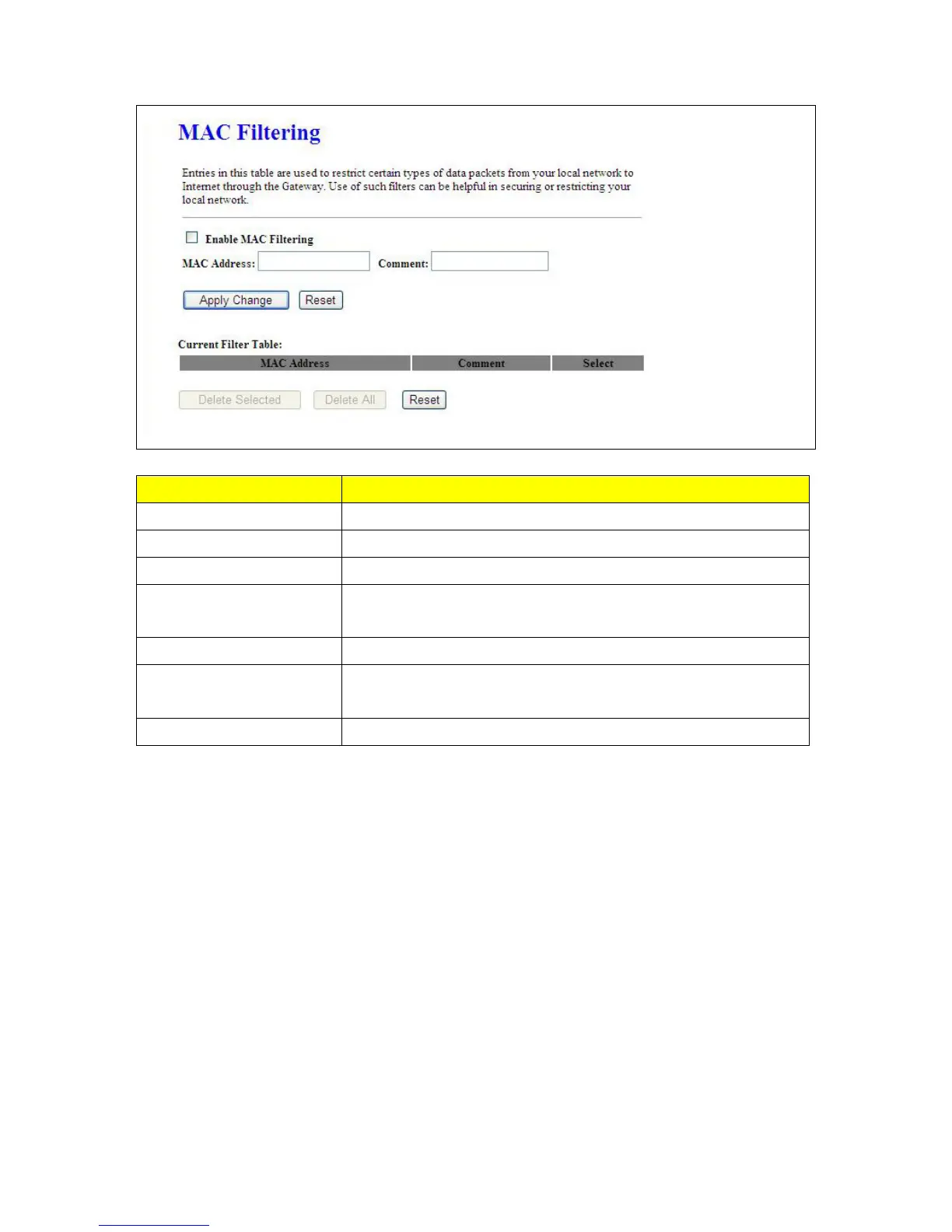 MAC Filtering

Entries in this table are used to restrict certain types of data packets from your local network to Internet through the Gateway. Use of such filters can be helpful in securing or restricting your local network.

Enable MAC Filtering

MAC Address: Comment:

Apply Change Reset

Current Filter Table:

| MAC Address | Comment | Select |
|---|---|---|

Delete Selected Delete All Reset